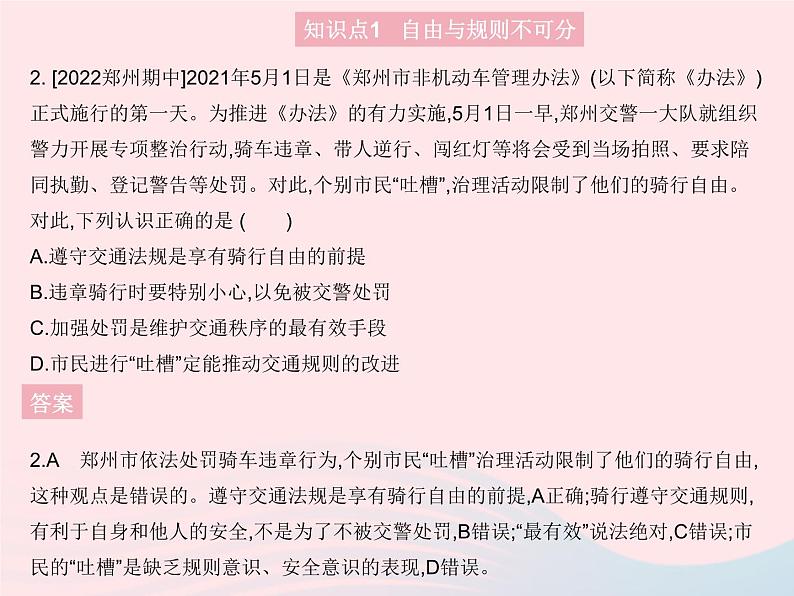 知识点1　自由与规则不可分

2. [2022郑州期中]2021年5月1日是《郑州市非机动车管理办法》(以下简称《办法》)正式施行的第一天。为推进《办法》的有力实施,5月1日一早,郑州交警一大队就组织警力开展专项整治行动,骑车违章、带人逆行、闯红灯等将会受到当场拍照、要求陪同执勤、登记警告等处罚。对此,个别市民“吐槽”,治理活动限制了他们的骑行自由。对此,下列认识正确的是 (　　)
A.遵守交通法规是享有骑行自由的前提
B.违章骑行时要特别小心,以免被交警处罚
C.加强处罚是维护交通秩序的最有效手段
D.市民进行“吐槽”定能推动交通规则的改进

答案

2.A　郑州市依法处罚骑车违章行为,个别市民“吐槽”治理活动限制了他们的骑行自由,这种观点是错误的。遵守交通法规是享有骑行自由的前提,A正确;骑行遵守交通规则,有利于自身和他人的安全,不是为了不被交警处罚,B错误;“最有效”说法绝对,C错误;市民的“吐槽”是缺乏规则意识、安全意识的表现,D错误。